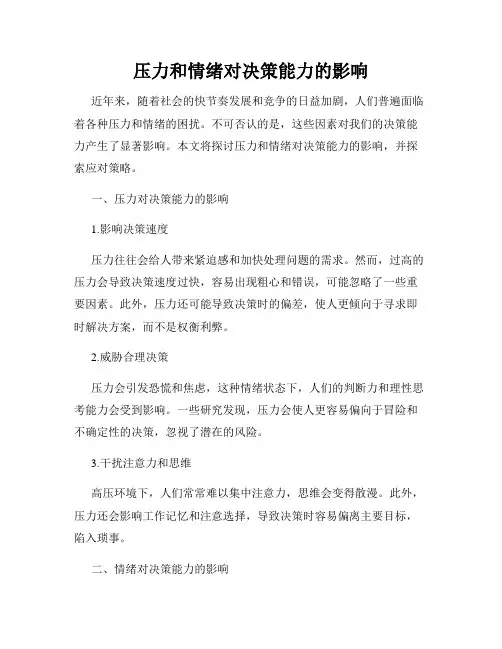 压力和情绪对决策能力的影响

近年来，随着社会的快节奏发展和竞争的日益加剧，人们普遍面临着各种压力和情绪的困扰。不可否认的是，这些因素对我们的决策能力产生了显著影响。本文将探讨压力和情绪对决策能力的影响，并探索应对策略。

一、压力对决策能力的影响

1.影响决策速度

压力往往会给人带来紧迫感和加快处理问题的需求。然而，过高的压力会导致决策速度过快，容易出现粗心和错误，可能忽略了一些重要因素。此外，压力还可能导致决策时的偏差，使人更倾向于寻求即时解决方案，而不是权衡利弊。

2.威胁合理决策

压力会引发恐慌和焦虑，这种情绪状态下，人们的判断力和理性思考能力会受到影响。一些研究发现，压力会使人更容易偏向于冒险和不确定性的决策，忽视了潜在的风险。

3.干扰注意力和思维

高压环境下，人们常常难以集中注意力，思维会变得散漫。此外，压力还会影响工作记忆和注意选择，导致决策时容易偏离主要目标，陷入琐事。

二、情绪对决策能力的影响